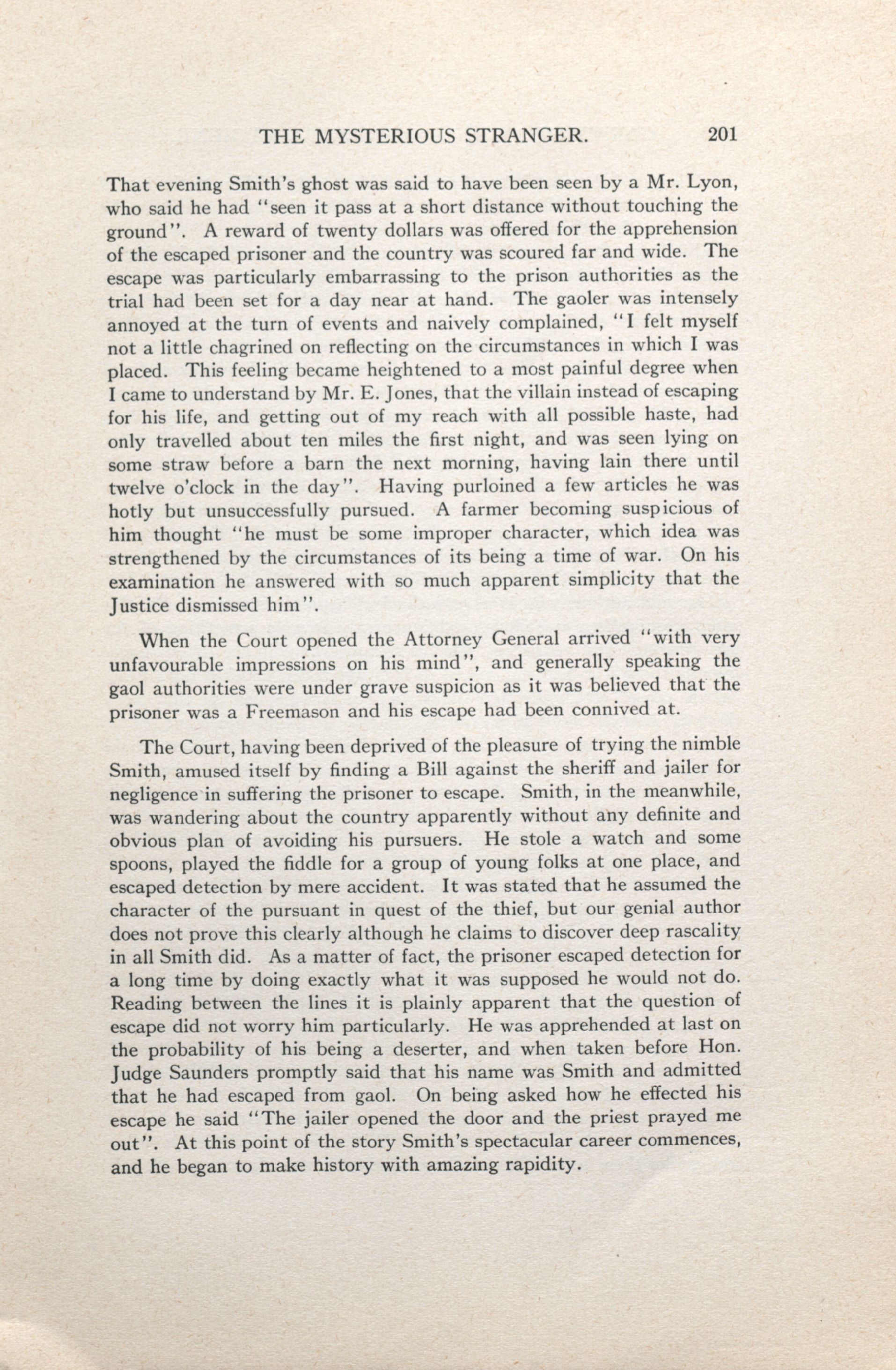 THE MYSTERIOUS STRANGER. 201

That evening Smith's ghost was said to have been seen by a Mr. Lyon, who said he had "seen it pass at a short distance without touching the ground". A reward of twenty dollars was offered for the apprehension of the escaped prisoner and the country was scoured far and wide. The escape was particularly embarrassing to the prison authorities as the trial had been set for a day near at hand. The gaoler was intensely annoyed at the turn of events and naively complained, "I felt myself not a little chagrined on reflecting on the circumstances in which I was placed. This feeling became heightened to a most painful degree when I came to understand by Mr. E. Jones, that the villain instead of escaping for his life, and getting out of my reach with all possible haste, had only travelled about ten miles the first night, and was seen lying on some straw before a barn the next morning, having lain there until twelve o'clock in the day". Having purloined a few articles he was hotly but unsuccessfully pursued. A farmer becoming suspicious of him thought "he must be some improper character, which idea was strengthened by the circumstances of its being a time of war. On his examination he answered with so much apparent simplicity that the Justice dismissed him".

When the Court opened the Attorney General arrived "with very unfavourable impressions on his mind", and generally speaking the gaol authorities were under grave suspicion as it was believed that the prisoner was a Freemason and his escape had been connived at.

The Court, having been deprived of the pleasure of trying the nimble Smith, amused itself by finding a Bill against the sheriff and jailer for negligence in suffering the prisoner to escape. Smith, in the meanwhile, was wandering about the country apparently without any definite and obvious plan of avoiding his pursuers. He stole a watch and some spoons, played the fiddle for a group of young folks at one place, and escaped detection by mere accident. It was stated that he assumed the character of the pursuant in quest of the thief, but our genial author does not prove this clearly although he claims to discover deep rascality in all Smith did. As a matter of fact, the prisoner escaped detection for a long time by doing exactly what it was supposed he would not do. Reading between the lines it is plainly apparent that the question of escape did not worry him particularly. He was apprehended at last on the probability of his being a deserter, and when taken before Hon. Judge Saunders promptly said that his name was Smith and admitted that he had escaped from gaol. On being asked how he effected his escape he said "The jailer opened the door and the priest prayed me out". At this point of the story Smith's spectacular career commences, and he began to make history with amazing rapidity.